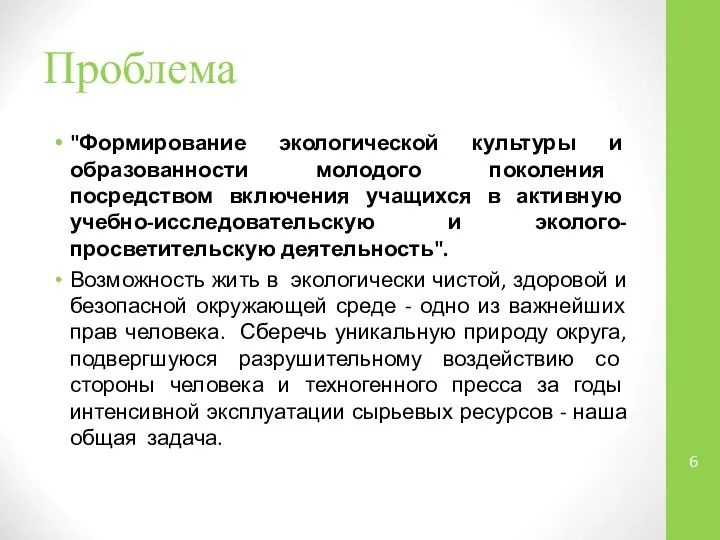 Проблема

• "Формирование экологической культуры и образованности молодого поколения посредством включения учащихся в активную учебно-исследовательскую и эколого-просветительскую деятельность".

• Возможность жить в экологически чистой, здоровой и безопасной окружающей среде - одно из важнейших прав человека. Сберечь уникальную природу округа, подвергшуюся разрушительному воздействию со стороны человека и техногенного пресса за годы интенсивной эксплуатации сырьевых ресурсов - наша общая задача.

6